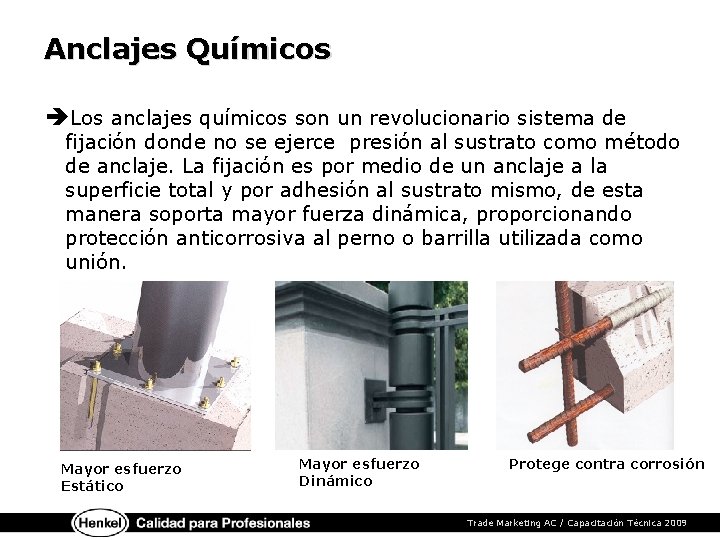 Anclajes Químicos

➔Los anclajes químicos son un revolucionario sistema de fijación donde no se ejerce presión al sustrato como método de anclaje. La fijación es por medio de un anclaje a la superficie total y por adhesión al sustrato mismo, de esta manera soporta mayor fuerza dinámica, proporcionando protección anticorrosiva al perno o barrilla utilizada como unión.

Mayor esfuerzo Estático

Mayor esfuerzo Dinámico

Protege contra corrosión

Henkel Calidad para Profesionales

Trade Marketing AC / Capacitación Técnica 2009